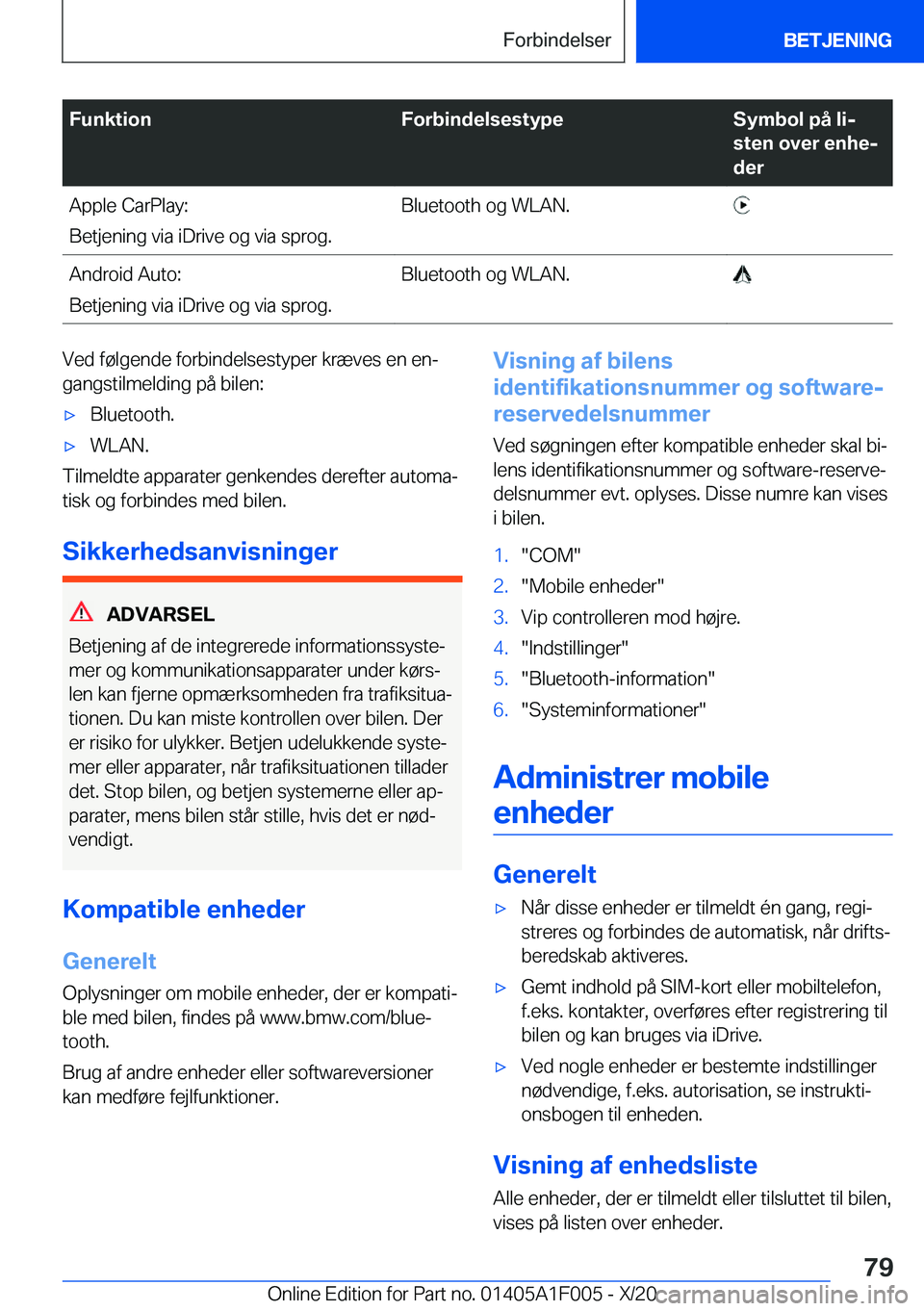 Forbindelser BETJENING

| Funktion | Forbindelsestype | Symbol på listen over enheder |
|---|---|---|
| Apple CarPlay: Betjening via iDrive og via sprog. | Bluetooth og WLAN. | |
| Android Auto: Betjening via iDrive og via sprog. | Bluetooth og WLAN. | |

Ved følgende forbindelsestyper kræves en engangstilmelding på bilen:

▷ Bluetooth.

▷ WLAN.

Tilmeldte apparater genkendes derefter automatisk og forbindes med bilen.

Sikkerhedsanvisninger

ADVARSEL

Betjening af de integrerede informationssystemer og kommunikationsapparater under kørslen kan fjerne opmærksomheden fra trafiksituationen. Du kan miste kontrollen over bilen. Der er risiko for ulykker. Betjen udelukkende systemer eller apparater, når trafiksituationen tillader det. Stop bilen, og betjen systemerne eller apparater, mens bilen står stille, hvis det er nødvendigt.

Kompatible enheder

Generelt

Oplysninger om mobile enheder, der er kompatible med bilen, findes på www.bmw.com/bluetooth.

Brug af andre enheder eller softwareversioner kan medføre fejlfunktioner.

Visning af bilens identifikationsnummer og software-reservedelsnummer

Ved søgningen efter kompatible enheder skal bilens identifikationsnummer og software-reservedelsnummer evt. oplyses. Disse numre kan vises i bilen.

1. "COM"
2. "Mobile enheder"
3. Vip controlleren mod højre.
4. "Indstillinger"
5. "Bluetooth-information"
6. "Systeminformationer"

Administrer mobile enheder

Generelt

▷ Når disse enheder er tilmeldt én gang, registreres og forbindes de automatisk, når driftsberedskab aktiveres.

▷ Gemt indhold på SIM-kort eller mobiltelefon, f.eks. kontakter, overføres efter registrering til bilen og kan bruges via iDrive.

▷ Ved nogle enheder er bestemte indstillinger nødvendige, f.eks. autorisation, se instruktionsbogen til enheden.

Visning af enhedsliste

Alle enheder, der er tilmeldt eller tilsluttet til bilen, vises på listen over enheder.

79

Online Edition for Part no. 01405A1F005 - X/20 carmanualsonline.info